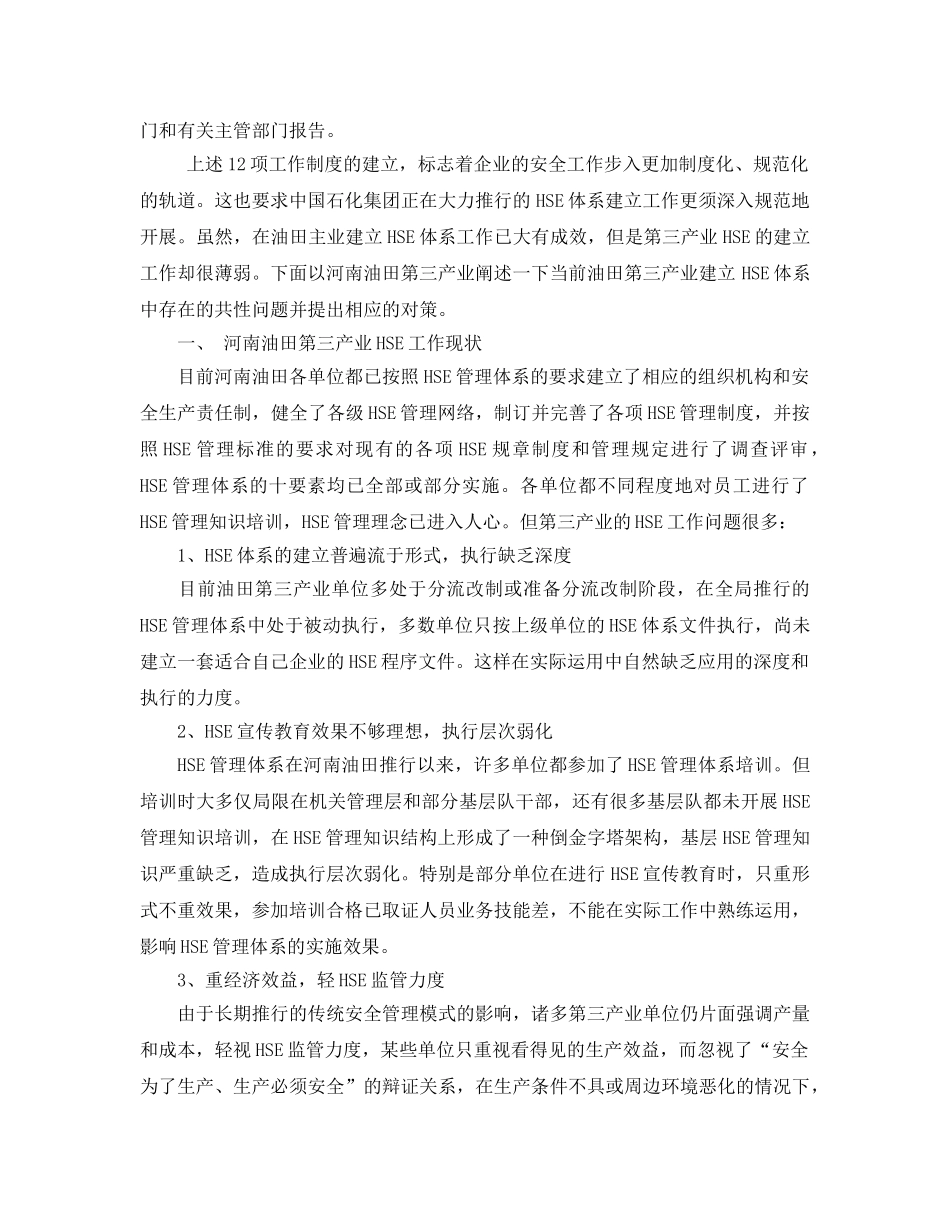 门和有关主管部门报告。

上述12项工作制度的建立，标志着企业的安全工作步入更加制度化、规范化的轨道。这也要求中国石化集团正在大力推行的HSE体系建立工作更须深入规范地开展。虽然，在油田主业建立HSE体系工作已大有成效，但是第三产业HSE的建立工作却很薄弱。下面以河南油田第三产业阐述一下当前油田第三产业建立HSE体系中存在的共性问题并提出相应的对策。

一、 河南油田第三产业HSE工作现状

目前河南油田各单位都已按照HSE管理体系的要求建立了相应的组织机构和安全生产责任制，健全了各级HSE管理网络，制订并完善了各项HSE管理制度，并按照HSE管理标准的要求对现有的各项HSE规章制度和管理规定进行了调查评审，HSE管理体系的十要素均已全部或部分实施。各单位都不同程度地对员工进行了HSE管理知识培训，HSE管理理念已进入人心。但第三产业的HSE工作问题很多：

1、HSE体系的建立普遍流于形式，执行缺乏深度

目前油田第三产业单位多处于分流改制或准备分流改制阶段，在全局推行的HSE管理体系中处于被动执行，多数单位只按上级单位的HSE体系文件执行，尚未建立一套适合自己企业的HSE程序文件。这样在实际运用中自然缺乏应用的深度和执行的力度。

2、HSE宣传教育效果不够理想，执行层次弱化

HSE管理体系在河南油田推行以来，许多单位都参加了HSE管理体系培训。但培训时大多仅局限在机关管理层和部分基层队干部，还有很多基层队都未开展HSE管理知识培训，在HSE管理知识结构上形成了一种倒金字塔架构，基层HSE管理知识严重缺乏，造成执行层次弱化。特别是部分单位在进行HSE宣传教育时，只重形式不重效果，参加培训合格已取证人员业务技能差，不能在实际工作中熟练运用，影响HSE管理体系的实施效果。

3、重经济效益，轻HSE监管力度

由于长期推行的传统安全管理模式的影响，诸多第三产业单位仍片面强调产量和成本，轻视HSE监管力度，某些单位只重视看得见的生产效益，而忽视了“安全为了生产、生产必须安全”的辩证关系，在生产条件不具或周边环境恶化的情况下，